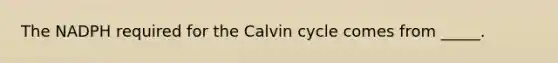 The NADPH required for the Calvin cycle comes from _____.